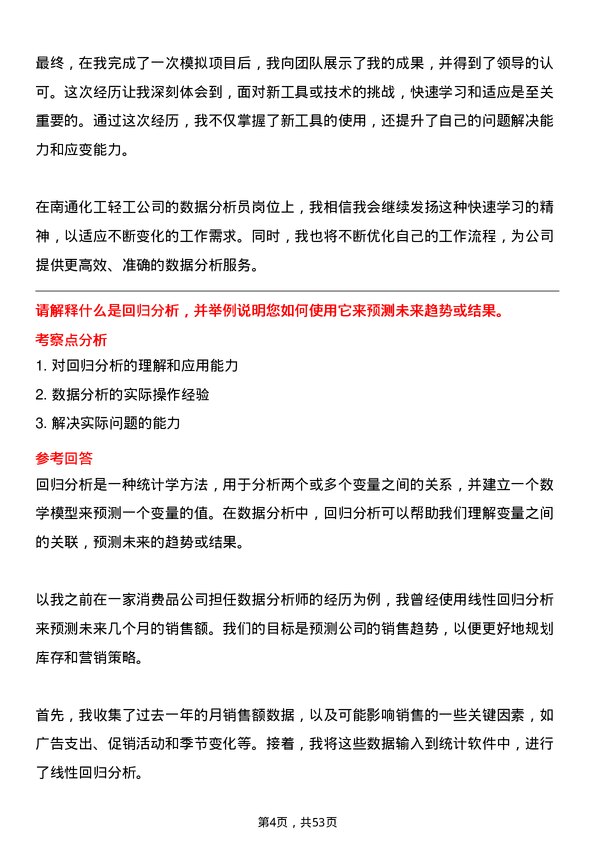 最终，在我完成了一次模拟项目后，我向团队展示了我的成果，并得到了领导的认可。这次经历让我深刻体会到，面对新工具或技术的挑战，快速学习和适应是至关重要的。通过这次经历，我不仅掌握了新工具的使用，还提升了自己的问题解决能力和应变能力。

在南通化工轻工公司的数据分析员岗位上，我相信我会继续发扬这种快速学习的精神，以适应不断变化的工作需求。同时，我也将不断优化自己的工作流程，为公司提供更高效、准确的数据分析服务。

请解释什么是回归分析，并举例说明您如何使用它来预测未来趋势或结果。

考察点分析

1. 对回归分析的理解和应用能力

2. 数据分析的实际操作经验

3. 解决实际问题的能力

参考回答

回归分析是一种统计学方法，用于分析两个或多个变量之间的关系，并建立一个数学模型来预测一个变量的值。在数据分析中，回归分析可以帮助我们理解变量之间的关联，预测未来的趋势或结果。

以我之前在一家消费品公司担任数据分析师的经历为例，我曾经使用线性回归分析来预测未来几个月的销售额。我们的目标是预测公司的销售趋势，以便更好地规划库存和营销策略。

首先，我收集了过去一年的月销售额数据，以及可能影响销售的一些关键因素，如广告支出、促销活动和季节变化等。接着，我将这些数据输入到统计软件中，进行了线性回归分析。

第4页，共53页